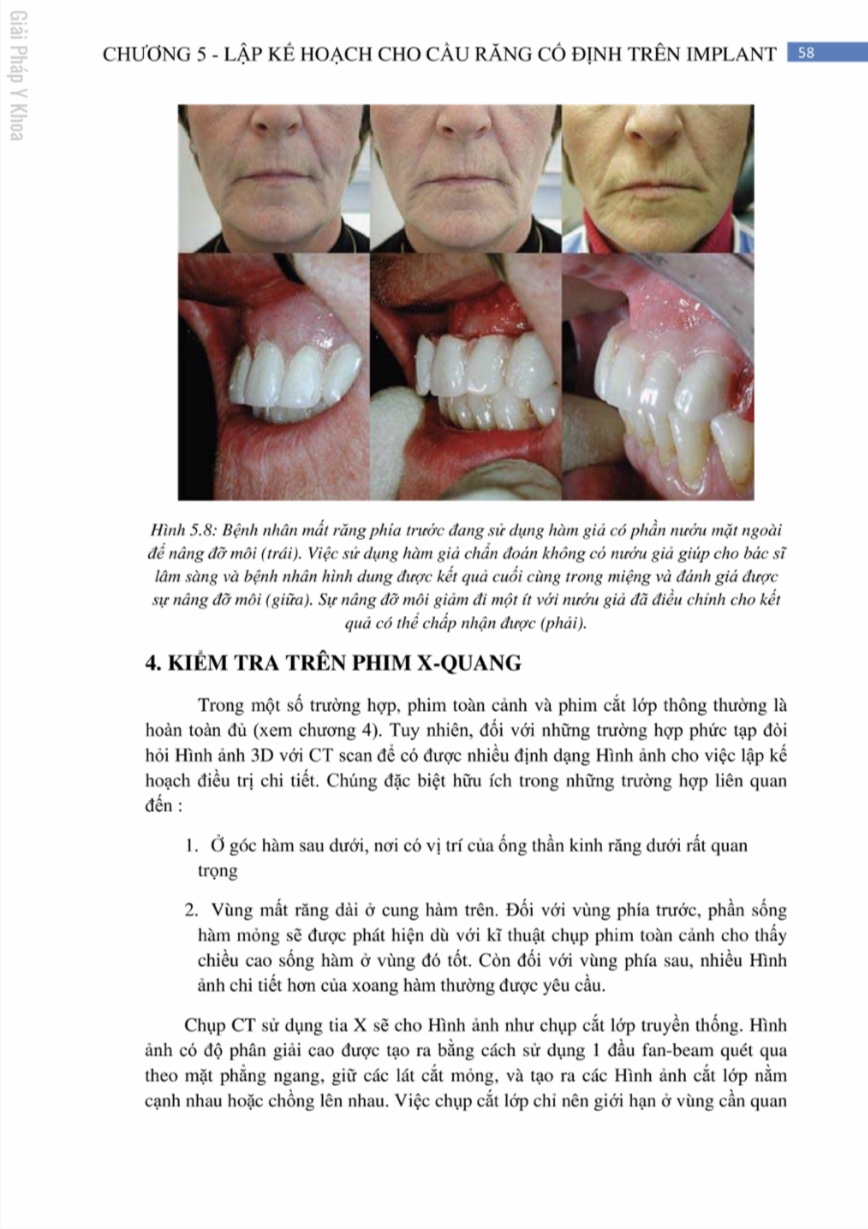 Giải Pháp Y Khoa

CHƯƠNG 5 - LẬP KẾ HOẠCH CHO CẦU RĂNG CỐ ĐỊNH TRÊN IMPLANT 58

Hình 5.8: Bệnh nhân mất răng phía trước đang sử dụng hàm giả có phần nướu mặt ngoài để nâng đỡ môi (trái). Việc sử dụng hàm giả chẩn đoán không có nướu giả giúp cho bác sĩ lâm sàng và bệnh nhân hình dung được kết quả cuối cùng trong miệng và đánh giá được sự nâng đỡ môi (giữa). Sự nâng đỡ môi giảm đi một ít với nướu giả đã điều chỉnh cho kết quả có thể chấp nhận được (phải).

4. KIỂM TRA TRÊN PHIM X-QUANG

Trong một số trường hợp, phim toàn cảnh và phim cắt lớp thông thường là hoàn toàn đủ (xem chương 4). Tuy nhiên, đối với những trường hợp phức tạp đòi hỏi Hình ảnh 3D với CT scan để có được nhiều định dạng Hình ảnh cho việc lập kế hoạch điều trị chi tiết. Chúng đặc biệt hữu ích trong những trường hợp liên quan đến :

1. Ở góc hàm sau dưới, nơi có vị trí của ống thần kinh răng dưới rất quan trọng

2. Vùng mất răng dài ở cung hàm trên. Đối với vùng phía trước, phần sống hàm mỏng sẽ được phát hiện dù với kĩ thuật chụp phim toàn cảnh cho thấy chiều cao sống hàm ở vùng đó tốt. Còn đối với vùng phía sau, nhiều Hình ảnh chi tiết hơn của xoang hàm thường được yêu cầu.

Chụp CT sử dụng tia X sẽ cho Hình ảnh như chụp cắt lớp truyền thống. Hình ảnh có độ phân giải cao được tạo ra bằng cách sử dụng 1 đầu fan-beam quét qua theo mặt phẳng ngang, giữ các lát cắt mỏng, và tạo ra các Hình ảnh cắt lớp nằm cạnh nhau hoặc chồng lên nhau. Việc chụp cắt lớp chỉ nên giới hạn ở vùng cần quan